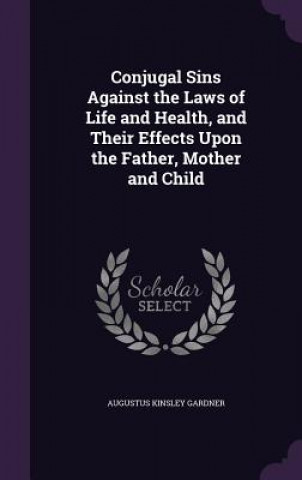 Conjugal Sins Against the Laws of Life and Health, and Their Effects Upon the Father, Mother and Child

Scholar SELECT

AUGUSTUS KINSLEY GARDNER